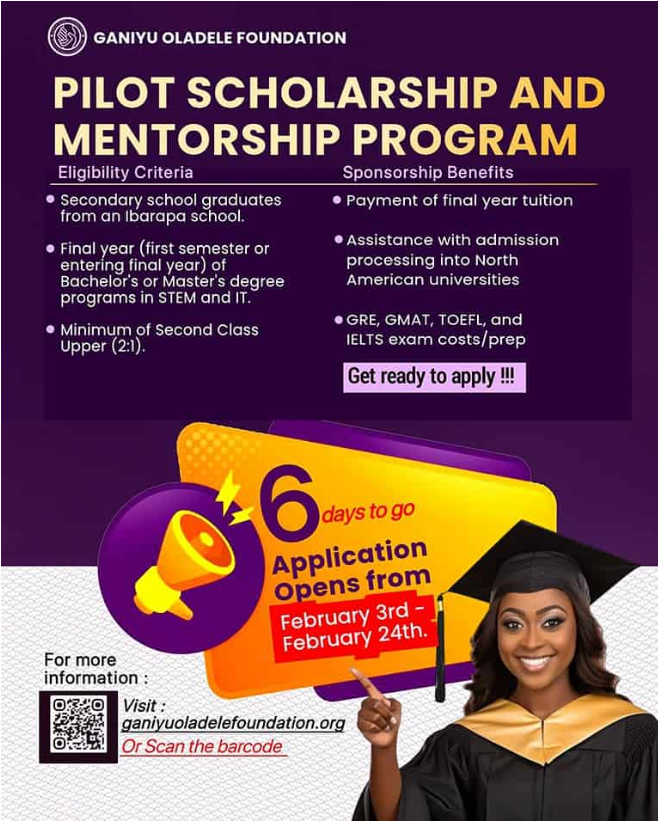 GANIYU OLADELE FOUNDATION

PILOT SCHOLARSHIP AND MENTORSHIP PROGRAM

Eligibility Criteria

• Secondary school graduates from an Ibarapa school.

• Final year (first semester or entering final year) of Bachelor's or Master's degree programs in STEM and IT.

• Minimum of Second Class Upper (2:1).

Sponsorship Benefits

• Payment of final year tuition

• Assistance with admission processing into North American universities

• GRE, GMAT, TOEFL, and IELTS exam costs/prep

Get ready to apply !!!

6 days to go

Application Opens from

February 3rd - February 24th.

For more information :

Visit : ganiyuoladelefoundation.org

Or Scan the barcode